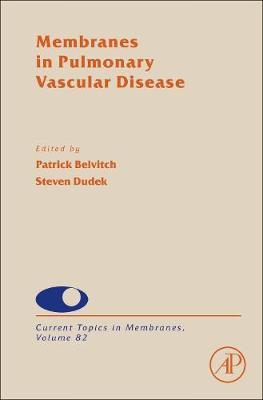 Membranes in Pulmonary Vascular Disease

Edited by
Patrick Belvitch
Steven Dudek

Current Topics in Membranes, Volume 82

AP